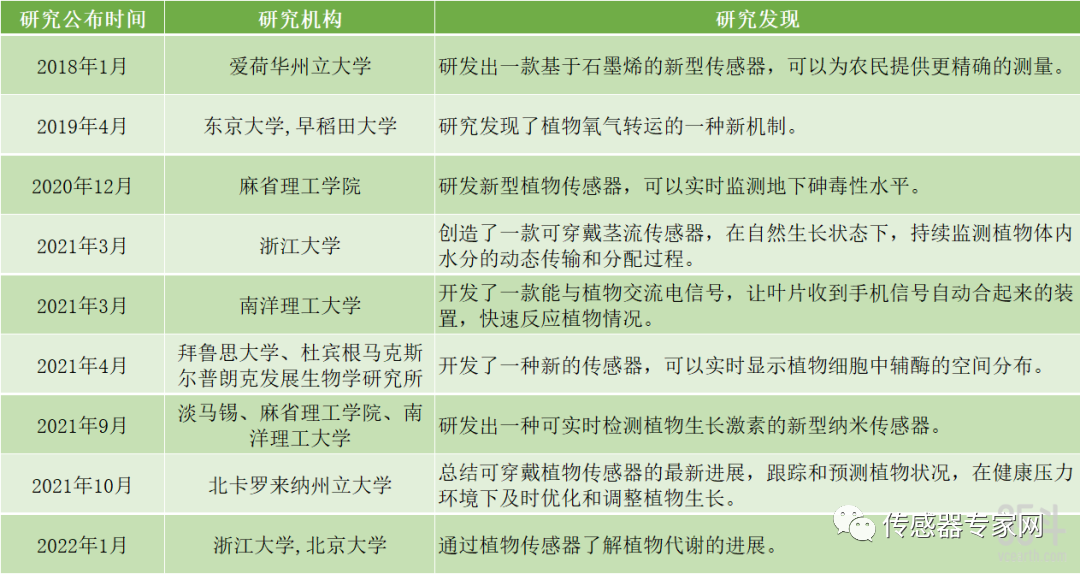 | 研究公布时间 | 研究机构 | 研究发现 |
|---|---|---|
| 2018年1月 | 爱荷华州立大学 | 研发出一款基于石墨烯的新型传感器，可以为农民提供更精确的测量。 |
| 2019年4月 | 东京大学，早稻田大学 | 研究发现了植物氧气转运的一种新机制。 |
| 2020年12月 | 麻省理工学院 | 研发新型植物传感器，可以实时监测地下砷毒性水平。 |
| 2021年3月 | 浙江大学 | 创造了一款可穿戴茎流传感器，在自然生长状态下，持续监测植物体内水分的动态传输和分配过程。 |
| 2021年3月 | 南洋理工大学 | 开发了一款能与植物交流电信号，让叶片收到手机信号自动合起来的装置，快速反应植物情况。 |
| 2021年4月 | 拜鲁思大学、杜宾根马克斯尔普朗克发展生物学研究所 | 开发了一种新的传感器，可以实时显示植物细胞中辅酶的空间分布。 |
| 2021年9月 | 淡马锡、麻省理工学院、南洋理工大学 | 研发出一种可实时检测植物生长激素的新型纳米传感器。 |
| 2021年10月 | 北卡罗来纳州立大学 | 总结可穿戴植物传感器的最新进展，跟踪和预测植物状况，在健康压力环境下及时优化和调整植物生长。 |
| 2022年1月 | 浙江大学，北京大学 | 通过植物传感器了解植物代谢的进展。 |

传感器专家网